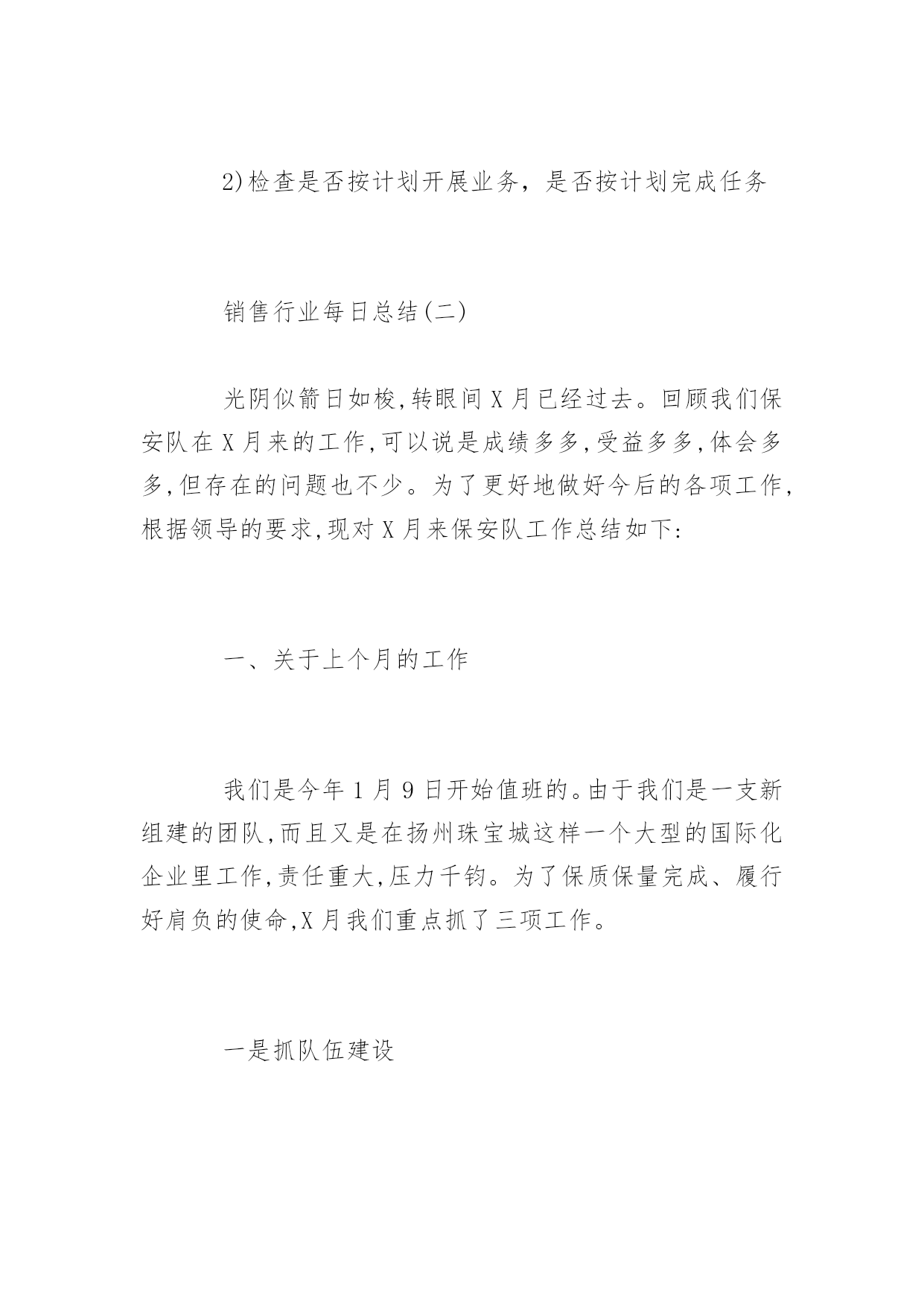 2)检查是否按计划开展业务，是否按计划完成任务

销售行业每日总结(二)

光阴似箭日如梭,转眼间X月已经过去。回顾我们保安队在X月来的工作,可以说是成绩多多,受益多多,体会多多,但存在的问题也不少。为了更好地做好今后的各项工作,根据领导的要求,现对X月来保安队工作总结如下:

一、关于上个月的工作

我们是今年1月9日开始值班的。由于我们是一支新组建的团队,而且又是在扬州珠宝城这样一个大型的国际化企业里工作,责任重大,压力千钧。为了保质保量完成、履行好肩负的使命,X月我们重点抓了三项工作。

一是抓队伍建设